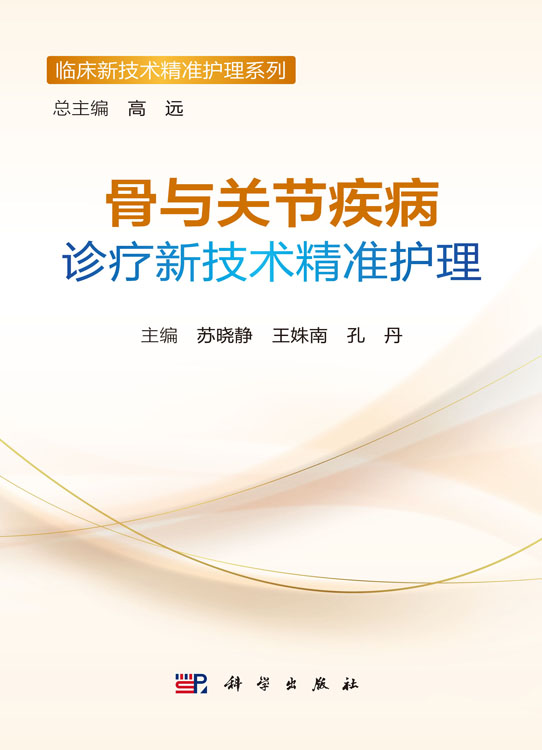 临床新技术精准护理系列

总主编　高　远

骨与关节疾病
诊疗新技术精准护理

主编　苏晓静　王姝南　孔　丹

科学出版社